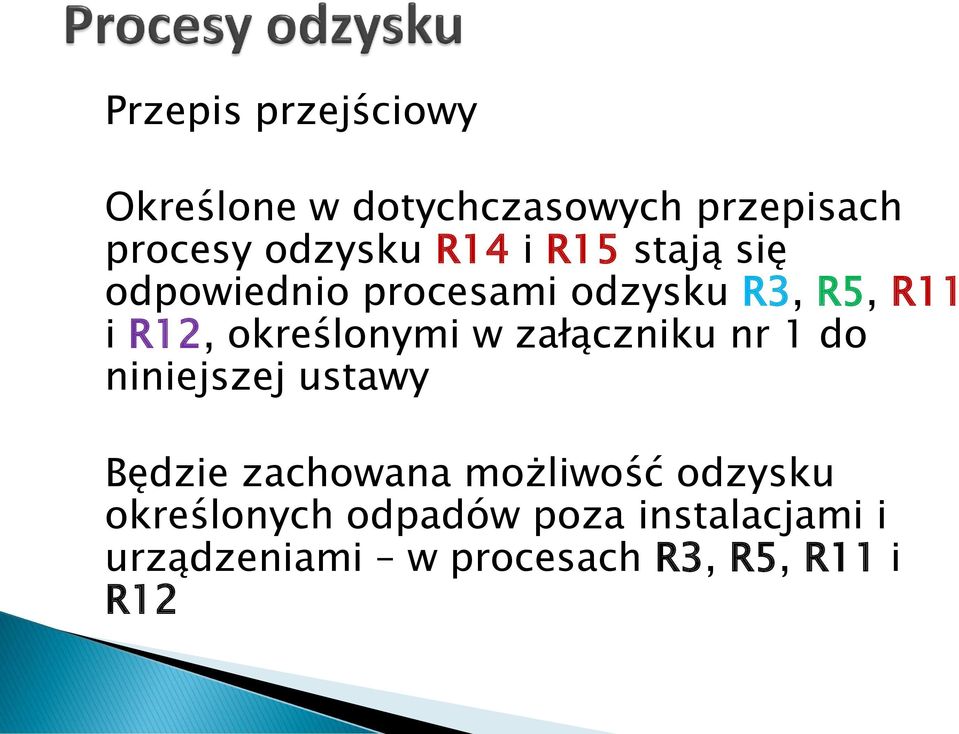 Procesy odzysku

Przepis przejściowy

Określone w dotychczasowych przepisach procesy odzysku R14 i R15 stają się odpowiednio procesami odzysku R3, R5, R11 i R12, określonymi w załączniku nr 1 do niniejszej ustawy

Będzie zachowana możliwość odzysku określonych odpadów poza instalacjami i urządzeniami – w procesach R3, R5, R11 i R12